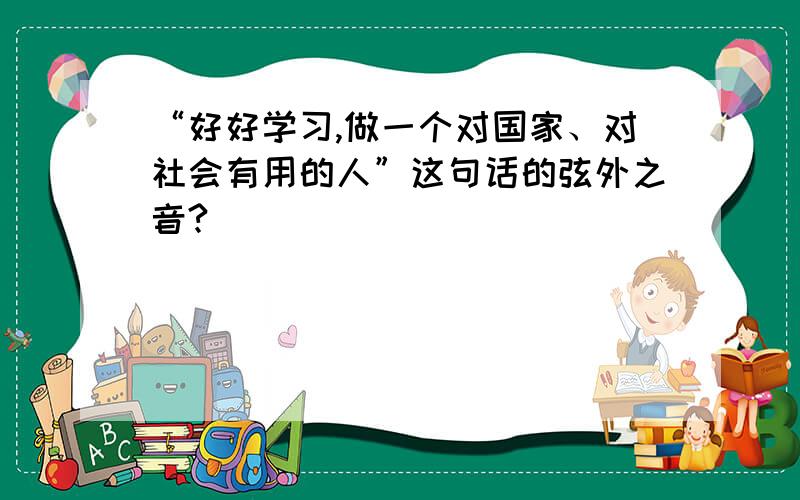 “好好学习,做一个对国家、对社会有用的人”这句话的弦外之音?

ABC